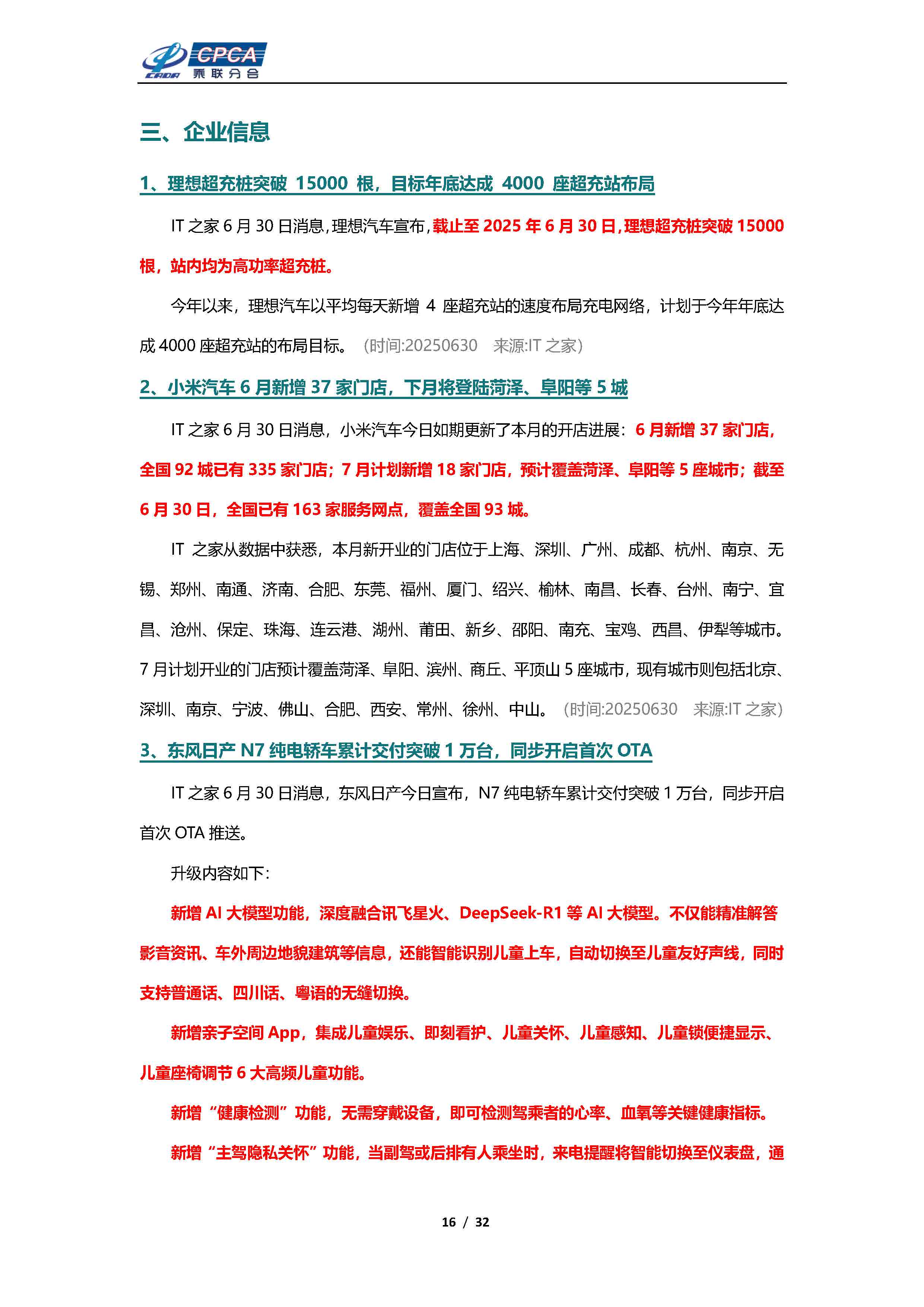 CPCA 乘联分会

三、企业信息

1、理想超充桩突破 15000 根，目标年底达成 4000 座超充站布局

IT 之家 6 月 30 日消息，理想汽车宣布，截止至 2025 年 6 月 30 日，理想超充桩突破 15000 根，站内均为高功率超充桩。

今年以来，理想汽车以平均每天新增 4 座超充站的速度布局充电网络，计划于今年年底达成 4000 座超充站的布局目标。（时间:20250630 来源:IT 之家）

2、小米汽车 6 月新增 37 家门店，下月将登陆菏泽、阜阳等 5 城

IT 之家 6 月 30 日消息，小米汽车今日如期更新了本月的开店进展：6 月新增 37 家门店，全国 92 城已有 335 家门店；7 月计划新增 18 家门店，预计覆盖菏泽、阜阳等 5 座城市；截至 6 月 30 日，全国已有 163 家服务网点，覆盖全国 93 城。

IT 之家从数据中获悉，本月新开业的门店位于上海、深圳、广州、成都、杭州、南京、无锡、郑州、南通、济南、合肥、东莞、福州、厦门、绍兴、榆林、南昌、长春、台州、南宁、宜昌、沧州、保定、珠海、连云港、湖州、莆田、新乡、邵阳、南充、宝鸡、西昌、伊犁等城市。7 月计划开业的门店预计覆盖菏泽、阜阳、滨州、商丘、平顶山 5 座城市，现有城市则包括北京、深圳、南京、宁波、佛山、合肥、西安、常州、徐州、中山。（时间:20250630 来源:IT 之家）

3、东风日产 N7 纯电轿车累计交付突破 1 万台，同步开启首次 OTA

IT 之家 6 月 30 日消息，东风日产今日宣布，N7 纯电轿车累计交付突破 1 万台，同步开启首次 OTA 推送。

升级内容如下：

新增 AI 大模型功能，深度融合讯飞星火、DeepSeek-R1 等 AI 大模型。不仅能精准解答影音资讯、车外周边地貌建筑等信息，还能智能识别儿童上车，自动切换至儿童友好声线，同时支持普通话、四川话、粤语的无缝切换。

新增亲子空间 App，集成儿童娱乐、即刻看护、儿童关怀、儿童感知、儿童锁便捷显示、儿童座椅调节 6 大高频儿童功能。

新增“健康检测”功能，无需穿戴设备，即可检测驾乘者的心率、血氧等关键健康指标。

新增“主驾隐私关怀”功能，当副驾或后排有人乘坐时，来电提醒将智能切换至仪表盘，通

16 / 32